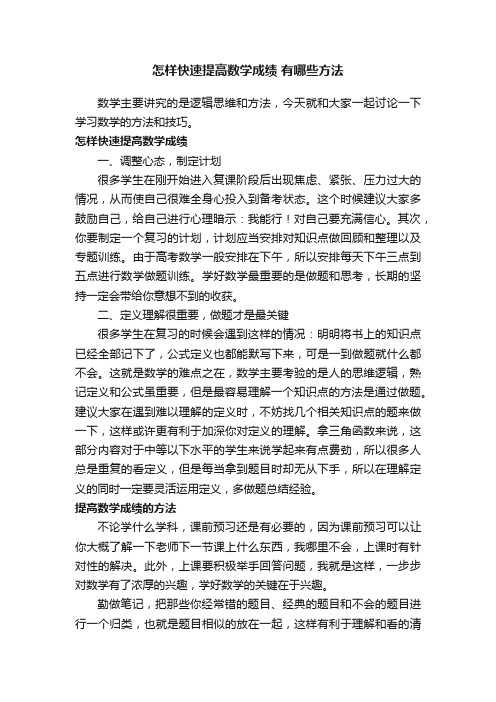 怎样快速提高数学成绩 有哪些方法

数学主要讲究的是逻辑思维和方法，今天就和大家一起讨论一下学习数学的方法和技巧。

怎样快速提高数学成绩

一、调整心态，制定计划

很多学生在刚开始进入复课阶段后出现焦虑、紧张、压力过大的情况，从而使自己很难全身心投入到备考状态。这个时候建议大家多鼓励自己，给自己进行心理暗示：我能行！对自己要充满信心。其次，你要制定一个复习的计划，计划应当安排对知识点做回顾和整理以及专题训练。由于高考数学一般安排在下午，所以安排每天下午三点到五点进行数学做题训练。学好数学最重要的是做题和思考，长期的坚持一定会带给你意想不到的收获。

二、定义理解很重要，做题才是最关键

很多学生在复习的时候会遇到这样的情况：明明将书上的知识点已经全部记下了，公式定义也都能默写下来，可是一到做题就什么都不会。这就是数学的难点之在，数学主要考验的是人的思维逻辑，熟记定义和公式虽重要，但是最容易理解一个知识点的方法是通过做题。建议大家在遇到难以理解的定义时，不妨找几个相关知识点的题来做一下，这样或许更有利于加深你对定义的理解。拿三角函数来说，这部分内容对于中等以下水平的学生来说学起来有点费劲，所以很多人总是重复的看定义，但是每当拿到题目时却无从下手，所以在理解定义的同时一定要灵活运用定义，多做题总结经验。

提高数学成绩的方法

不论学什么学科，课前预习还是有必要的，因为课前预习可以让你大概了解一下老师下一节课上什么东西，我哪里不会，上课时有针对性的解决。此外，上课要积极举手回答问题，我就是这样，一步步对数学有了浓厚的兴趣，学好数学的关键在于兴趣。

勤做笔记，把那些你经常错的题目、经典的题目和不会的题目进行一个归类，也就是题目相似的放在一起，这样有利于理解和看的清